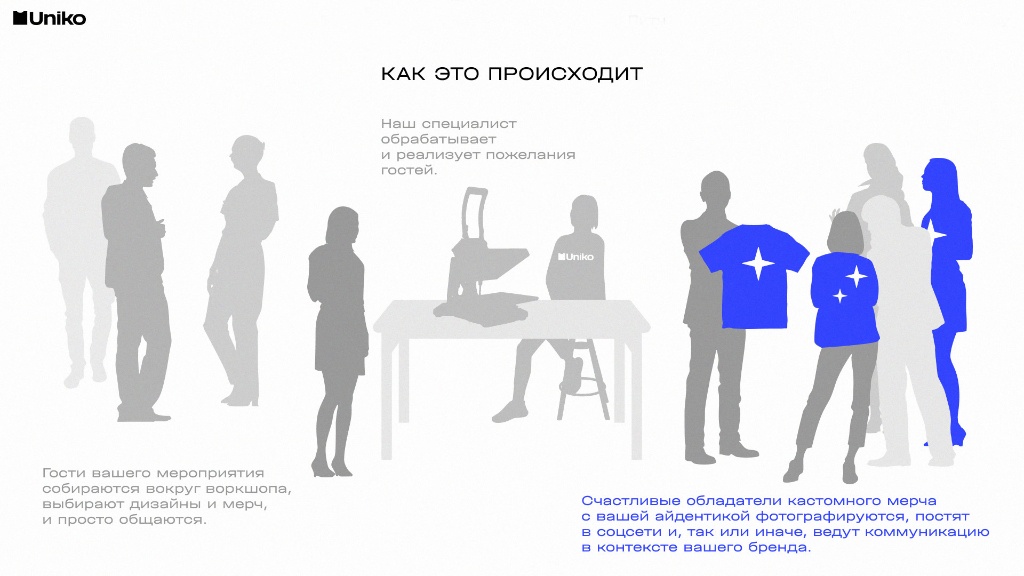 Uniko

КАК ЭТО ПРОИСХОДИТ

Наш специалист обрабатывает и реализует пожелания гостей.

Uniko

Гости вашего мероприятия собираются вокруг воркшопа, выбирают дизайны и мерч, и просто общаются.

Счастливые обладатели кастомного мерча с вашей айдентикой фотографируются, постят в соцсети и, так или иначе, ведут коммуникацию в контексте вашего бренда.